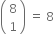 $\binom{8}{1} = 8$